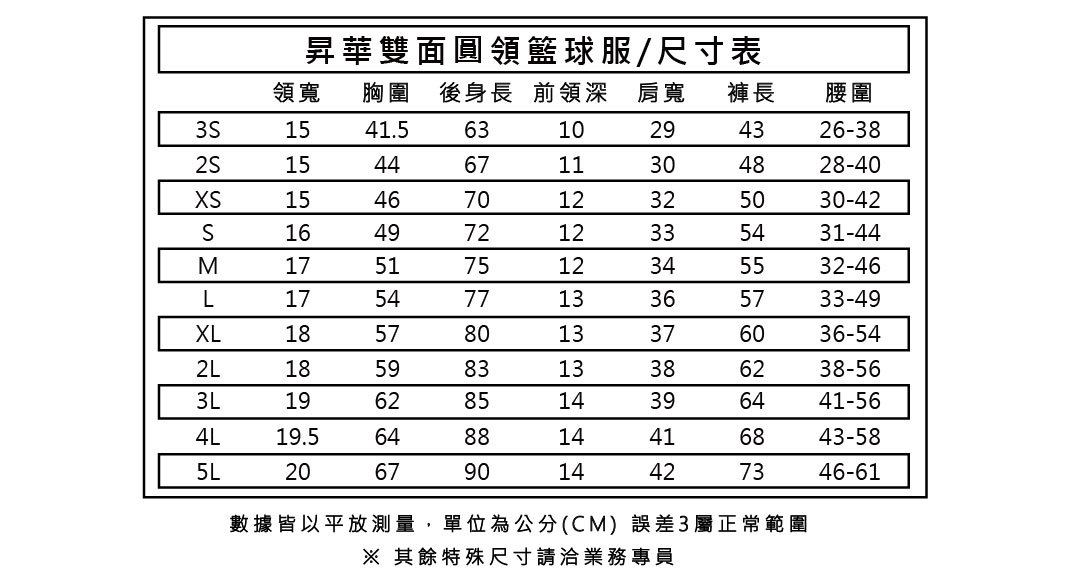 昇華雙面圓領籃球服/尺寸表

| | 領寬 | 胸圍 | 後身長 | 前領深 | 肩寬 | 褲長 | 腰圍 |
|---|---|---|---|---|---|---|---|
| 3S | 15 | 41.5 | 63 | 10 | 29 | 43 | 26-38 |
| 2S | 15 | 44 | 67 | 11 | 30 | 48 | 28-40 |
| XS | 15 | 46 | 70 | 12 | 32 | 50 | 30-42 |
| S | 16 | 49 | 72 | 12 | 33 | 54 | 31-44 |
| M | 17 | 51 | 75 | 12 | 34 | 55 | 32-46 |
| L | 17 | 54 | 77 | 13 | 36 | 57 | 33-49 |
| XL | 18 | 57 | 80 | 13 | 37 | 60 | 36-54 |
| 2L | 18 | 59 | 83 | 13 | 38 | 62 | 38-56 |
| 3L | 19 | 62 | 85 | 14 | 39 | 64 | 41-56 |
| 4L | 19.5 | 64 | 88 | 14 | 41 | 68 | 43-58 |
| 5L | 20 | 67 | 90 | 14 | 42 | 73 | 46-61 |

數據皆以平放測量，單位為公分(CM) 誤差3屬正常範圍

※ 其餘特殊尺寸請洽業務專員